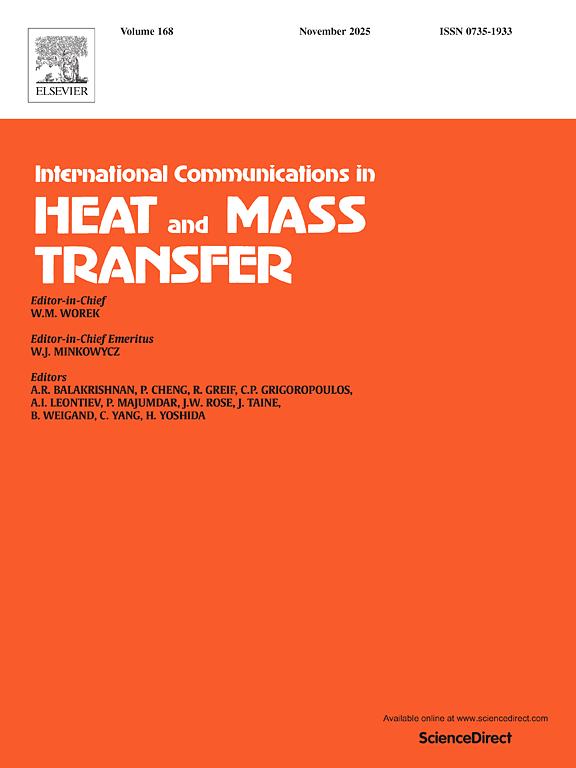 ELSEVIER

Volume 168 November 2025 ISSN 0735-1933

International Communications in

HEAT and MASS TRANSFER

Editor-in-Chief
W.M. WOREK

Editor-in-Chief Emeritus
W.J. MINKOWYCZ

Editors
A.R. BALAKRISHNAN, P. CHENG, R. GREIF, C.P. GRIGOROPOULOS, A.I. LEONTIEV, P. MAJUMDAR, J.W. ROSE, J. TAINE, B. WEIGAND, C. YANG, H. YOSHIDA

Available online at www.sciencedirect.com
ScienceDirect